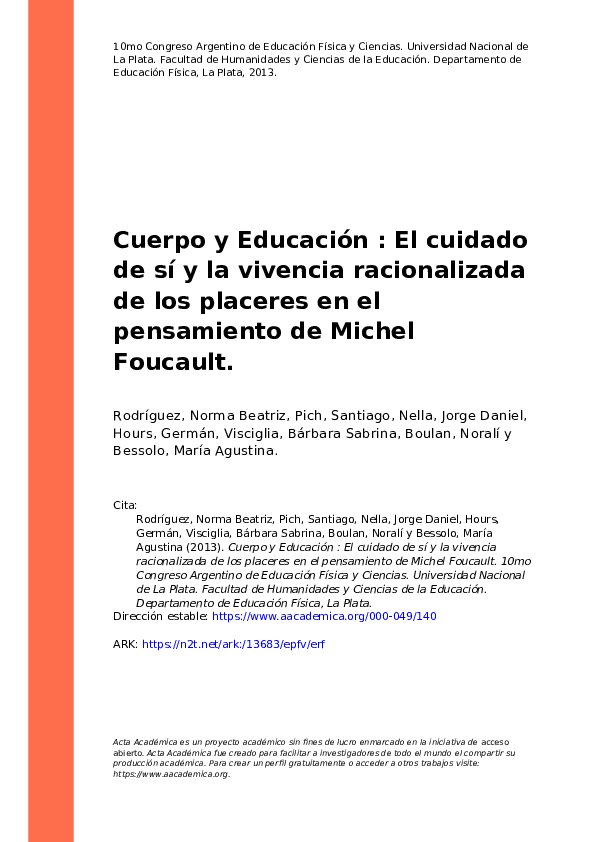 10mo Congreso Argentino de Educación Física y Ciencias. Universidad Nacional de La Plata. Facultad de Humanidades y Ciencias de la Educación. Departamento de Educación Física, La Plata, 2013.

Cuerpo y Educación : El cuidado de sí y la vivencia racionalizada de los placeres en el pensamiento de Michel Foucault.

Rodríguez, Norma Beatriz, Pich, Santiago, Nella, Jorge Daniel, Hours, Germán, Visciglia, Bárbara Sabrina, Boulan, Noralí y Bessolo, María Agustina.

Cita:
Rodríguez, Norma Beatriz, Pich, Santiago, Nella, Jorge Daniel, Hours, Germán, Visciglia, Bárbara Sabrina, Boulan, Noralí y Bessolo, María Agustina (2013). Cuerpo y Educación : El cuidado de sí y la vivencia racionalizada de los placeres en el pensamiento de Michel Foucault. 10mo Congreso Argentino de Educación Física y Ciencias. Universidad Nacional de La Plata. Facultad de Humanidades y Ciencias de la Educación. Departamento de Educación Física, La Plata.
Dirección estable: https://www.aacademica.org/000-049/140

ARK: https://n2t.net/ark:/13683/epfv/erf

Acta Académica es un proyecto académico sin fines de lucro enmarcado en la iniciativa de acceso abierto. Acta Académica fue creado para facilitar a investigadores de todo el mundo el compartir su producción académica. Para crear un perfil gratuitamente o acceder a otros trabajos visite: https://www.aacademica.org.